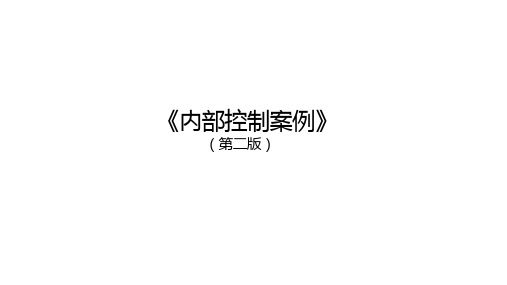 《内部控制案例》

（第二版）